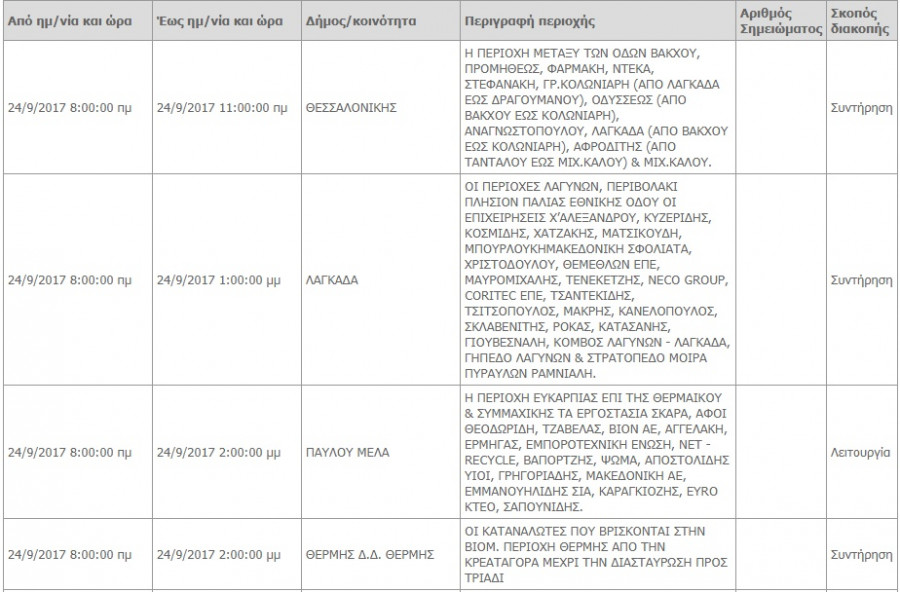 | Από ημ/νία και ώρα | Έως ημ/νία και ώρα | Δήμος/κοινότητα | Περιγραφή περιοχής | Αριθμός Σημειώματος | Σκοπός διακοπής |
|---|---|---|---|---|---|
| 24/9/2017 8:00:00 πμ | 24/9/2017 11:00:00 πμ | ΘΕΣΣΑΛΟΝΙΚΗΣ | Η ΠΕΡΙΟΧΗ ΜΕΤΑΞΥ ΤΩΝ ΟΔΩΝ ΒΑΚΧΟΥ, ΠΡΟΜΗΘΕΩΣ, ΦΑΡΜΑΚΗ, ΝΤΕΚΑ, ΣΤΕΦΑΝΑΚΗ, ΓΡ.ΚΟΛΩΝΙΑΡΗ (ΑΠΟ ΛΑΓΚΑΔΑ ΕΩΣ ΔΡΑΓΟΥΜΑΝΟΥ), ΟΔΥΣΣΕΩΣ (ΑΠΟ ΒΑΚΧΟΥ ΕΩΣ ΚΟΛΩΝΙΑΡΗ), ΑΝΑΓΝΩΣΤΟΠΟΥΛΟΥ, ΛΑΓΚΑΔΑ (ΑΠΟ ΒΑΚΧΟΥ ΕΩΣ ΚΟΛΩΝΙΑΡΗ), ΑΦΡΟΔΙΤΗΣ (ΑΠΟ ΤΑΝΤΑΛΟΥ ΕΩΣ ΜΙΧ.ΚΑΛΟΥ) & ΜΙΧ.ΚΑΛΟΥ. | | Συντήρηση |
| 24/9/2017 8:00:00 πμ | 24/9/2017 1:00:00 μμ | ΛΑΓΚΑΔΑ | ΟΙ ΠΕΡΙΟΧΕΣ ΛΑΓΥΝΩΝ, ΠΕΡΙΒΟΛΑΚΙ ΠΛΗΣΙΟΝ ΠΑΛΙΑΣ ΕΘΝΙΚΗΣ ΟΔΟΥ ΟΙ ΕΠΙΧΕΙΡΗΣΕΙΣ Χ'ΑΛΕΞΑΝΔΡΟΥ, ΚΥΖΕΡΙΔΗΣ, ΚΟΣΜΙΔΗΣ, ΧΑΤΖΑΚΗΣ, ΜΑΤΣΙΚΟΥΔΗ, ΜΠΟΥΡΛΟΥΚΗΜΑΚΕΔΟΝΙΚΗ ΣΦΟΛΙΑΤΑ, ΧΡΙΣΤΟΔΟΥΛΟΥ, ΘΕΜΕΘΛΩΝ ΕΠΕ, ΜΑΥΡΟΜΙΧΑΛΗΣ, ΤΕΝΕΚΕΤΖΗΣ, NECO GROUP, CORITEC ΕΠΕ, ΤΣΑΝΤΕΚΙΔΗΣ, ΤΣΙΤΣΟΠΟΥΛΟΣ, ΜΑΚΡΗΣ, ΚΑΝΕΛΟΠΟΥΛΟΣ, ΣΚΛΑΒΕΝΙΤΗΣ, ΡΟΚΑΣ, ΚΑΤΑΣΑΝΗΣ, ΓΙΟΥΒΕΣΝΑΛΗ, ΚΟΜΒΟΣ ΛΑΓΥΝΩΝ - ΛΑΓΚΑΔΑ, ΓΗΠΕΔΟ ΛΑΓΥΝΩΝ & ΣΤΡΑΤΟΠΕΔΟ ΜΟΙΡΑ ΠΥΡΑΥΛΩΝ ΡΑΜΝΙΑΛΗ. | | Συντήρηση |
| 24/9/2017 8:00:00 πμ | 24/9/2017 2:00:00 μμ | ΠΑΥΛΟΥ ΜΕΛΑ | Η ΠΕΡΙΟΧΗ ΕΥΚΑΡΠΙΑΣ ΕΠΙ ΤΗΣ ΘΕΡΜΑΙΚΟΥ & ΣΥΜΜΑΧΙΚΗΣ ΤΑ ΕΡΓΟΣΤΑΣΙΑ ΣΚΑΡΑ, ΑΦΟΙ ΘΕΟΔΩΡΙΔΗ, ΤΖΑΒΕΛΑΣ, ΒΙΟΝ ΑΕ, ΑΓΓΕΛΑΚΗ, ΕΡΜΗΓΑΣ, ΕΜΠΟΡΟΤΕΧΝΙΚΗ ΕΝΩΣΗ, NET - RECYCLE, ΒΑΠΟΡΤΖΗΣ, ΨΩΜΑ, ΑΠΟΣΤΟΛΙΔΗΣ ΥΙΟΙ, ΓΡΗΓΟΡΙΑΔΗΣ, ΜΑΚΕΔΟΝΙΚΗ ΑΕ, ΕΜΜΑΝΟΥΗΛΙΔΗΣ ΣΙΑ, ΚΑΡΑΓΚΙΟΖΗΣ, EYRO ΚΤΕΟ, ΣΑΠΟΥΝΙΔΗΣ. | | Λειτουργία |
| 24/9/2017 8:00:00 πμ | 24/9/2017 2:00:00 μμ | ΘΕΡΜΗΣ Δ.Δ. ΘΕΡΜΗΣ | ΟΙ ΚΑΤΑΝΑΛΩΤΕΣ ΠΟΥ ΒΡΙΣΚΟΝΤΑΙ ΣΤΗΝ ΒΙΟΜ. ΠΕΡΙΟΧΗ ΘΕΡΜΗΣ ΑΠΟ ΤΗΝ ΚΡΕΑΤΑΓΟΡΑ ΜΕΧΡΙ ΤΗΝ ΔΙΑΣΤΑΥΡΩΣΗ ΠΡΟΣ ΤΡΙΑΔΙ | | Συντήρηση |